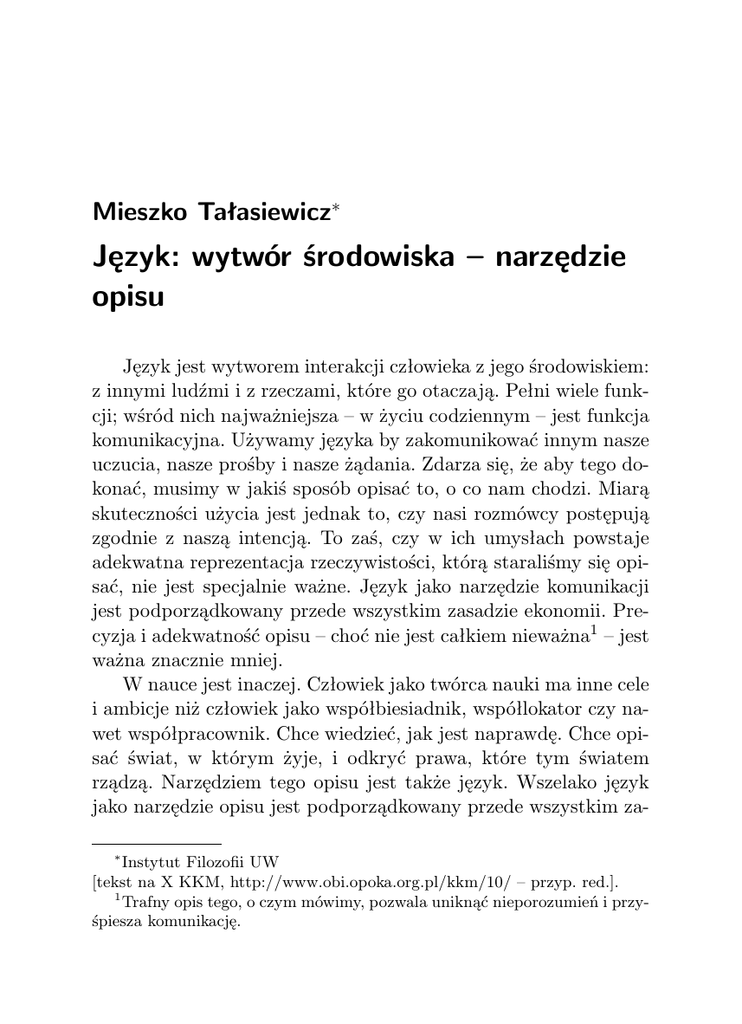 Mieszko Tałasiewicz*

Język: wytwór środowiska – narzędzie opisu

Język jest wytworem interakcji człowieka z jego środowiskiem: z innymi ludźmi i z rzeczami, które go otaczają. Pełni wiele funkcji; wśród nich najważniejsza – w życiu codziennym – jest funkcja komunikacyjna. Używamy języka by zakomunikować innym nasze uczucia, nasze prośby i nasze żądania. Zdarza się, że aby tego dokonać, musimy w jakiś sposób opisać to, o co nam chodzi. Miarą skuteczności użycia jest jednak to, czy nasi rozmówcy postępują zgodnie z naszą intencją. To zaś, czy w ich umysłach powstaje adekwatna reprezentacja rzeczywistości, którą staraliśmy się opisać, nie jest specjalnie ważne. Język jako narzędzie komunikacji jest podporządkowany przede wszystkim zasadzie ekonomii. Precyzja i adekwatność opisu – choć nie jest całkiem nieważna$^1$ – jest ważna znacznie mniej.

W nauce jest inaczej. Człowiek jako twórca nauki ma inne cele i ambicje niż człowiek jako współbiesiadnik, współlokator czy nawet współpracownik. Chce wiedzieć, jak jest naprawdę. Chce opisać świat, w którym żyje, i odkryć prawa, które tym światem rządzą. Narzędziem tego opisu jest także język. Wszelako język jako narzędzie opisu jest podporządkowany przede wszystkim za-

*Instytut Filozofii UW
[tekst na X KKM, http://www.obi.opoka.org.pl/kkm/10/ – przyp. red.].
$^1$Trafny opis tego, o czym mówimy, pozwala uniknąć nieporozumień i przyśpiesza komunikację.